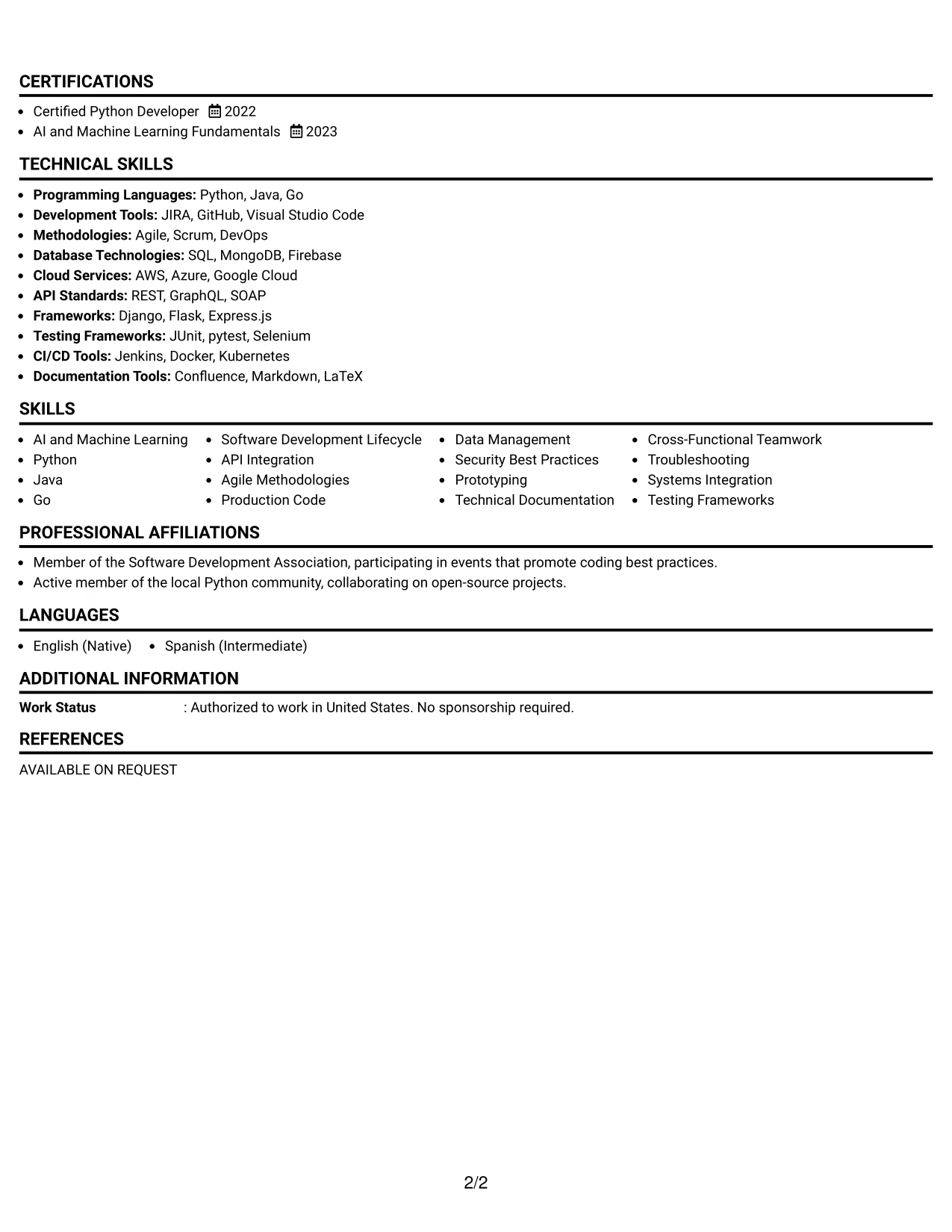 CERTIFICATIONS

• Certified Python Developer 2022
• AI and Machine Learning Fundamentals 2023

TECHNICAL SKILLS

• Programming Languages: Python, Java, Go
• Development Tools: JIRA, GitHub, Visual Studio Code
• Methodologies: Agile, Scrum, DevOps
• Database Technologies: SQL, MongoDB, Firebase
• Cloud Services: AWS, Azure, Google Cloud
• API Standards: REST, GraphQL, SOAP
• Frameworks: Django, Flask, Express.js
• Testing Frameworks: JUnit, pytest, Selenium
• CI/CD Tools: Jenkins, Docker, Kubernetes
• Documentation Tools: Confluence, Markdown, LaTeX

SKILLS

• AI and Machine Learning
• Python
• Java
• Go

• Software Development Lifecycle
• API Integration
• Agile Methodologies
• Production Code

• Data Management
• Security Best Practices
• Prototyping
• Technical Documentation

• Cross-Functional Teamwork
• Troubleshooting
• Systems Integration
• Testing Frameworks

PROFESSIONAL AFFILIATIONS

• Member of the Software Development Association, participating in events that promote coding best practices.
• Active member of the local Python community, collaborating on open-source projects.

LANGUAGES

• English (Native) • Spanish (Intermediate)

ADDITIONAL INFORMATION

Work Status : Authorized to work in United States. No sponsorship required.

REFERENCES

AVAILABLE ON REQUEST

2/2